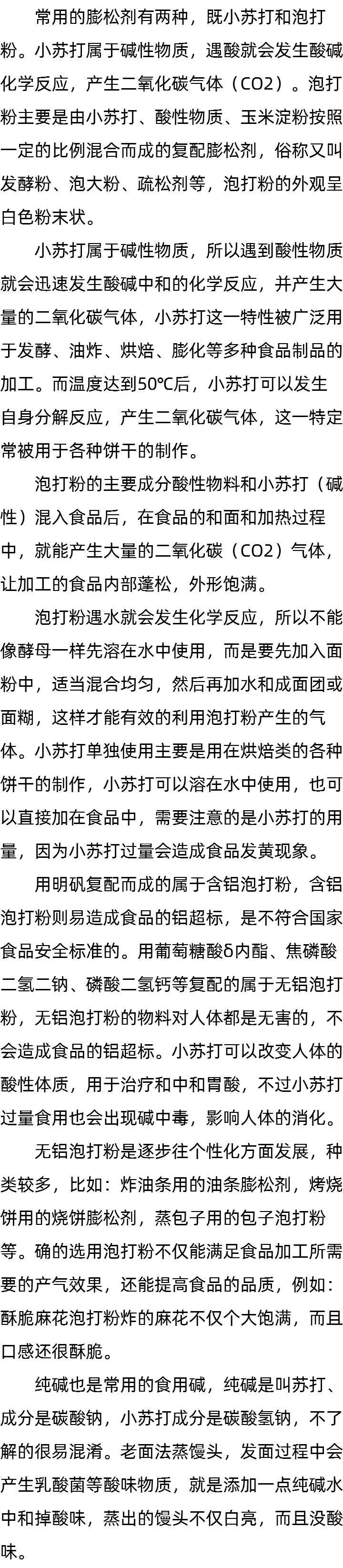 常用的膨松剂有两种，既小苏打和泡打粉。小苏打属于碱性物质，遇酸就会发生酸碱化学反应，产生二氧化碳气体（CO2）。泡打粉主要是由小苏打、酸性物质、玉米淀粉按照一定的比例混合而成的复配膨松剂，俗称又叫发酵粉、泡大粉、疏松剂等，泡打粉的外观呈白色粉末状。

小苏打属于碱性物质，所以遇到酸性物质就会迅速发生酸碱中和的化学反应，并产生大量的二氧化碳气体，小苏打这一特性被广泛用于发酵、油炸、烘焙、膨化等多种食品制品的加工。而温度达到50℃后，小苏打可以发生自身分解反应，产生二氧化碳气体，这一特定常被用于各种饼干的制作。

泡打粉的主要成分酸性物料和小苏打（碱性）混入食品后，在食品的和面和加热过程中，就能产生大量的二氧化碳（CO2）气体，让加工的食品内部蓬松，外形饱满。

泡打粉遇水就会发生化学反应，所以不能像酵母一样先溶在水中使用，而是要先加入面粉中，适当混合均匀，然后再加水和成面团或面糊，这样才能有效的利用泡打粉产生的气体。小苏打单独使用主要是用在烘焙类的各种饼干的制作，小苏打可以溶在水中使用，也可以直接加在食品中，需要注意的是小苏打的用量，因为小苏打过量会造成食品发黄现象。

用明矾复配而成的属于含铝泡打粉，含铝泡打粉则易造成食品的铝超标，是不符合国家食品安全标准的。用葡萄糖酸δ内酯、焦磷酸二氢二钠、磷酸二氢钙等复配的属于无铝泡打粉，无铝泡打粉的物料对人体都是无害的，不会造成食品的铝超标。小苏打可以改变人体的酸性体质，用于治疗和中和胃酸，不过小苏打过量食用也会出现碱中毒，影响人体的消化。

无铝泡打粉是逐步往个性化方面发展，种类较多，比如：炸油条用的油条膨松剂，烤烧饼用的烧饼膨松剂，蒸包子用的包子泡打粉等。确的选用泡打粉不仅能满足食品加工所需要的产气效果，还能提高食品的品质，例如：酥脆麻花泡打粉炸的麻花不仅个大饱满，而且口感还很酥脆。

纯碱也是常用的食用碱，纯碱是叫苏打、成分是碳酸钠，小苏打成分是碳酸氢钠，不了解的很易混淆。老面法蒸馒头，发面过程中会产生乳酸菌等酸味物质，就是添加一点纯碱水中和掉酸味，蒸出的馒头不仅白亮，而且没酸味。